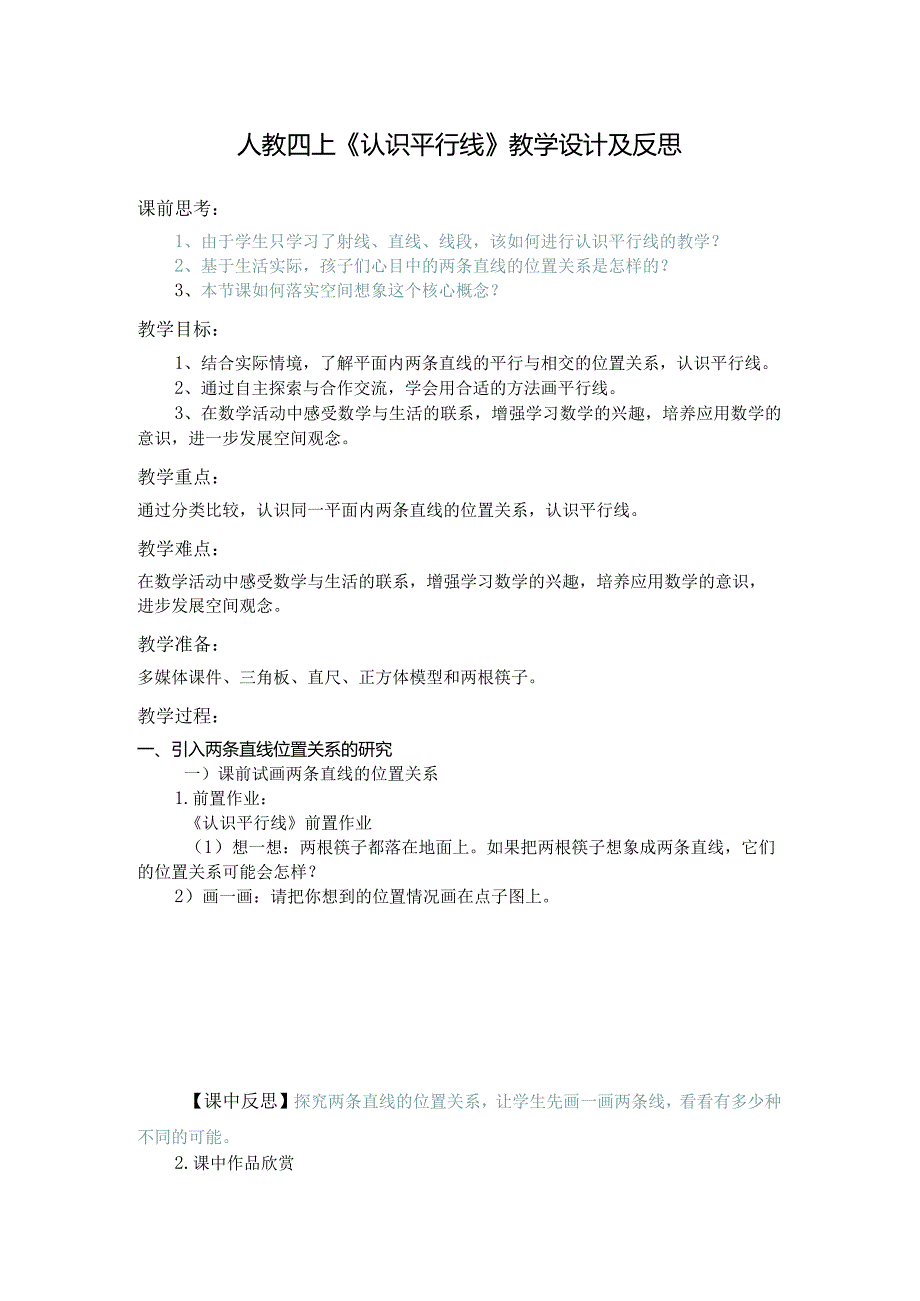 人教四上《认识平行线》教学设计及反思

课前思考：

1、由于学生只学习了射线、直线、线段，该如何进行认识平行线的教学？
2、基于生活实际，孩子们心目中的两条直线的位置关系是怎样的？
3、本节课如何落实空间想象这个核心概念？

教学目标：

1、结合实际情境，了解平面内两条直线的平行与相交的位置关系，认识平行线。
2、通过自主探索与合作交流，学会用合适的方法画平行线。
3、在数学活动中感受数学与生活的联系，增强学习数学的兴趣，培养应用数学的意识，进一步发展空间观念。

教学重点：

通过分类比较，认识同一平面内两条直线的位置关系，认识平行线。

教学难点：

在数学活动中感受数学与生活的联系，增强学习数学的兴趣，培养应用数学的意识，进步发展空间观念。

教学准备：

多媒体课件、三角板、直尺、正方体模型和两根筷子。

教学过程：

一、引入两条直线位置关系的研究

一）课前试画两条直线的位置关系

1.前置作业：

《认识平行线》前置作业

（1）想一想：两根筷子都落在地面上。如果把两根筷子想象成两条直线，它们的位置关系可能会怎样？

2）画一画：请把你想到的位置情况画在点子图上。

【课中反思】探究两条直线的位置关系，让学生先画一画两条线，看看有多少种不同的可能。

2.课中作品欣赏